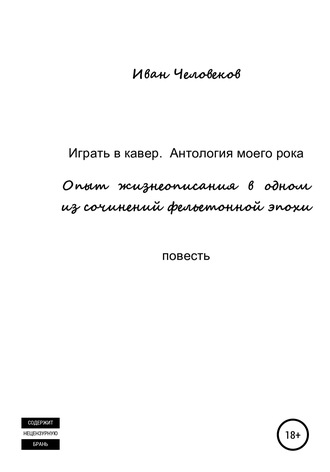 Иван Человеков

Играть в кавер. Антология моего рока

Опыт жизнеописания в одном из сочинений фельетонной эпохи

повесть

СОДЕРЖИТ
НЕЦЕНЗУРНУЮ
БРАНЬ

18+